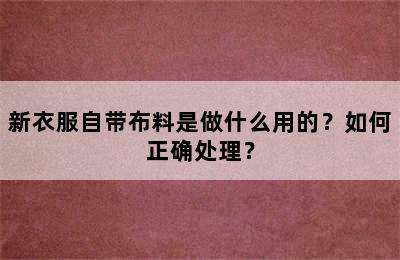 新衣服自带布料是做什么用的？如何正确处理？